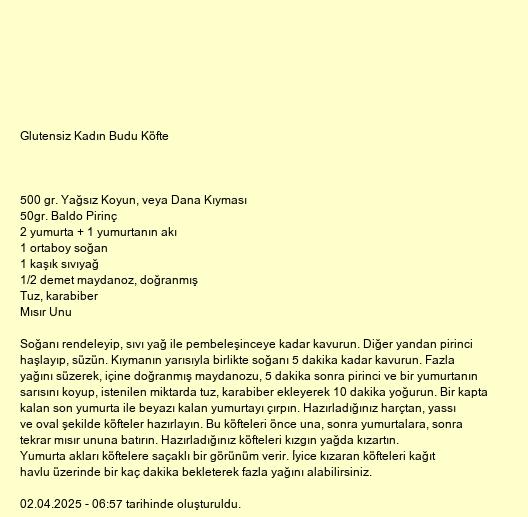 Glutensiz Kadın Budu Köfte

500 gr. Yağsız Koyun, veya Dana Kıyması
50gr. Baldo Pirinç
2 yumurta + 1 yumurtanın akı
1 ortaboy soğan
1 kaşık sıvıyağ
1/2 demet maydanoz, doğranmış
Tuz, karabiber
Mısır Unu

Soğanı rendeleyip, sıvı yağ ile pembeleşinceye kadar kavurun. Diğer yandan pirinci haşlayıp, süzün. Kıymanın yarısıyla birlikte soğanı 5 dakika kadar kavurun. Fazla yağını süzerek, içine doğranmış maydanozu, 5 dakika sonra pirinci ve bir yumurtanın sarısını koyup, istenilen miktarda tuz, karabiber ekleyerek 10 dakika yoğurun. Bir kapta kalan son yumurta ile beyazı kalan yumurtayı çırpın. Hazırladığınız harçtan, yassı ve oval şekilde köfteler hazırlayın. Bu köfteleri önce una, sonra yumurtalara, sonra tekrar mısır ununa batırın. Hazırladığınız köfteleri kızgın yağda kızartın.
Yumurta akları köftelere saçaklı bir görünüm verir. İyice kızaran köfteleri kağıt havlu üzerinde bir kaç dakika bekleterek fazla yağını alabilirsiniz.

02.04.2025 - 06:57 tarihinde oluşturuldu.